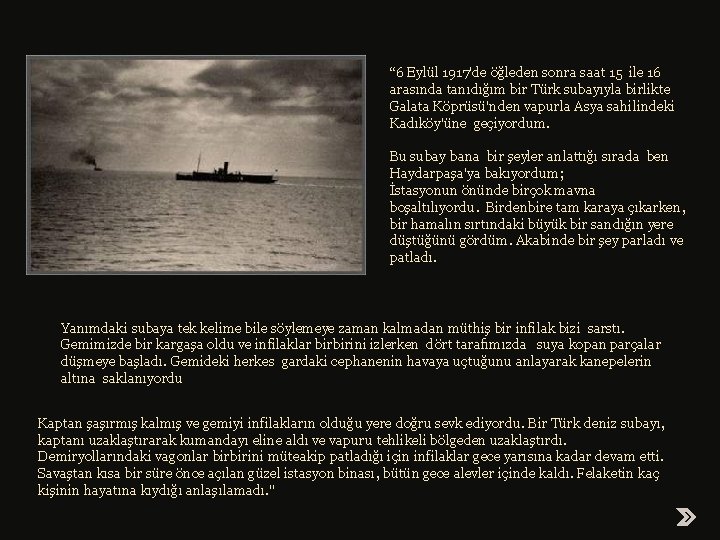 "6 Eylül 1917de öğleden sonra saat 15 ile 16 arasında tanıdığım bir Türk subayıyla birlikte Galata Köprüsü'nden vapurla Asya sahilindeki Kadıköy'üne geçiyordum.

Bu subay bana bir şeyler anlattığı sırada ben Haydarpaşa'ya bakıyordum;
İstasyonun önünde birçok mavna boşaltılıyordu. Birdenbire tam karaya çıkarken, bir hamalın sırtındaki büyük bir sandığın yere düştüğünü gördüm. Akabinde bir şey parladı ve patladı.

Yanımdaki subaya tek kelime bile söylemeye zaman kalmadan müthiş bir infilak bizi sarstı. Gemimizde bir kargaşa oldu ve infilaklar birbirini izlerken dört tarafımızda suya kopan parçalar düşmeye başladı. Gemideki herkes gardaki cephanenin havaya uçtuğunu anlayarak kanepelerin altına saklanıyordu

Kaptan şaşırmış kalmış ve gemiyi infilakların olduğu yere doğru sevk ediyordu. Bir Türk deniz subayı, kaptanı uzaklaştırarak kumandayı eline aldı ve vapuru tehlikeli bölgeden uzaklaştırdı. Demiryollarındaki vagonlar birbirini müteakip patladığı için infilaklar gece yarısına kadar devam etti. Savaştan kısa bir süre önce açılan güzel istasyon binası, bütün gece alevler içinde kaldı. Felaketin kaç kişinin hayatına kıydığı anlaşılamadı."